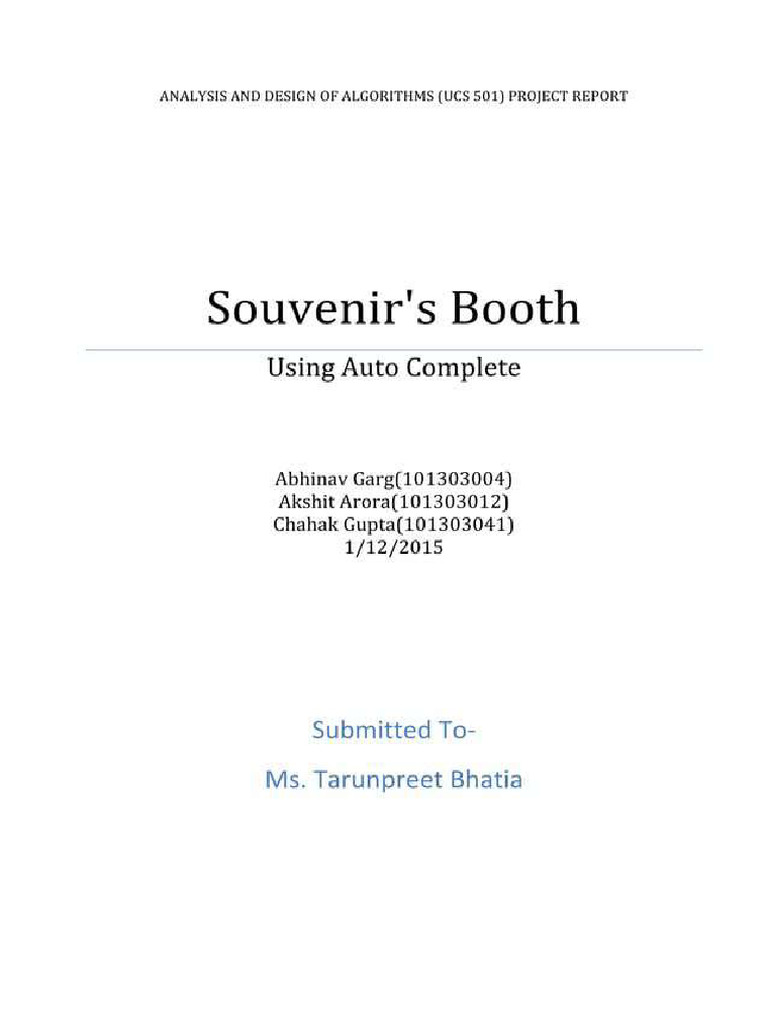 ANALYSIS AND DESIGN OF ALGORITHMS (UCS 501) PROJECT REPORT

Souvenir's Booth

Using Auto Complete

Abhinav Garg(101303004)
Akshit Arora(101303012)
Chahak Gupta(101303041)
1/12/2015

Submitted To-

Ms. Tarunpreet Bhatia